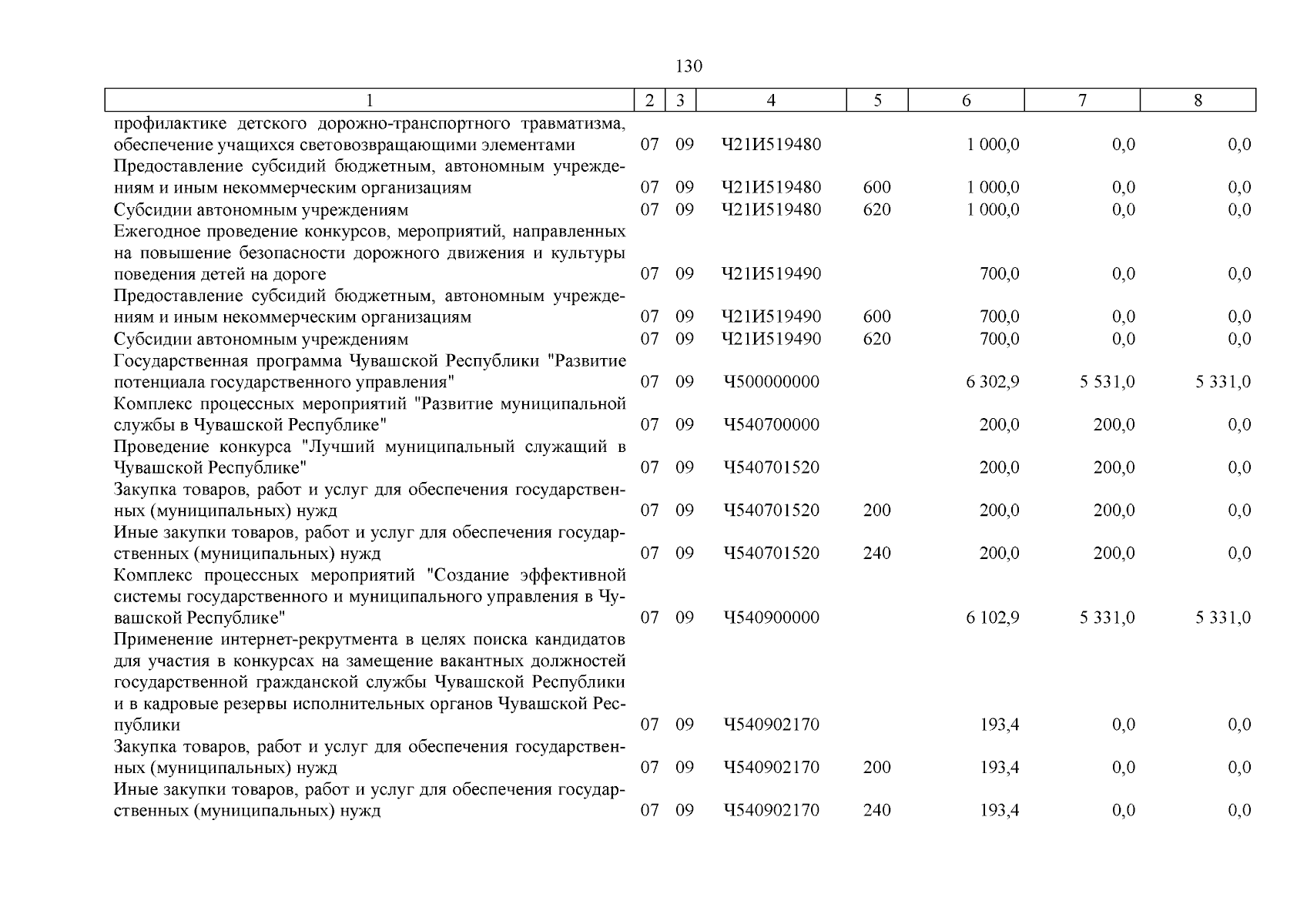 130

| 1 | 2 | 3 | 4 | 5 | 6 | 7 | 8 |
|---|---|---|---|---|---|---|---|
| профилактике детского дорожно-транспортного травматизма, обеспечение учащихся световозвращающими элементами | 07 | 09 | Ч21И519480 | | 1 000,0 | 0,0 | 0,0 |
| Предоставление субсидий бюджетным, автономным учреждениям и иным некоммерческим организациям | 07 | 09 | Ч21И519480 | 600 | 1 000,0 | 0,0 | 0,0 |
| Субсидии автономным учреждениям | 07 | 09 | Ч21И519480 | 620 | 1 000,0 | 0,0 | 0,0 |
| Ежегодное проведение конкурсов, мероприятий, направленных на повышение безопасности дорожного движения и культуры поведения детей на дороге | 07 | 09 | Ч21И519490 | | 700,0 | 0,0 | 0,0 |
| Предоставление субсидий бюджетным, автономным учреждениям и иным некоммерческим организациям | 07 | 09 | Ч21И519490 | 600 | 700,0 | 0,0 | 0,0 |
| Субсидии автономным учреждениям | 07 | 09 | Ч21И519490 | 620 | 700,0 | 0,0 | 0,0 |
| Государственная программа Чувашской Республики "Развитие потенциала государственного управления" | 07 | 09 | Ч500000000 | | 6 302,9 | 5 531,0 | 5 331,0 |
| Комплекс процессных мероприятий "Развитие муниципальной службы в Чувашской Республике" | 07 | 09 | Ч540700000 | | 200,0 | 200,0 | 0,0 |
| Проведение конкурса "Лучший муниципальный служащий в Чувашской Республике" | 07 | 09 | Ч540701520 | | 200,0 | 200,0 | 0,0 |
| Закупка товаров, работ и услуг для обеспечения государственных (муниципальных) нужд | 07 | 09 | Ч540701520 | 200 | 200,0 | 200,0 | 0,0 |
| Иные закупки товаров, работ и услуг для обеспечения государственных (муниципальных) нужд | 07 | 09 | Ч540701520 | 240 | 200,0 | 200,0 | 0,0 |
| Комплекс процессных мероприятий "Создание эффективной системы государственного и муниципального управления в Чувашской Республике" | 07 | 09 | Ч540900000 | | 6 102,9 | 5 331,0 | 5 331,0 |
| Применение интернет-рекрутмента в целях поиска кандидатов для участия в конкурсах на замещение вакантных должностей государственной гражданской службы Чувашской Республики и в кадровые резервы исполнительных органов Чувашской Республики | 07 | 09 | Ч540902170 | | 193,4 | 0,0 | 0,0 |
| Закупка товаров, работ и услуг для обеспечения государственных (муниципальных) нужд | 07 | 09 | Ч540902170 | 200 | 193,4 | 0,0 | 0,0 |
| Иные закупки товаров, работ и услуг для обеспечения государственных (муниципальных) нужд | 07 | 09 | Ч540902170 | 240 | 193,4 | 0,0 | 0,0 |